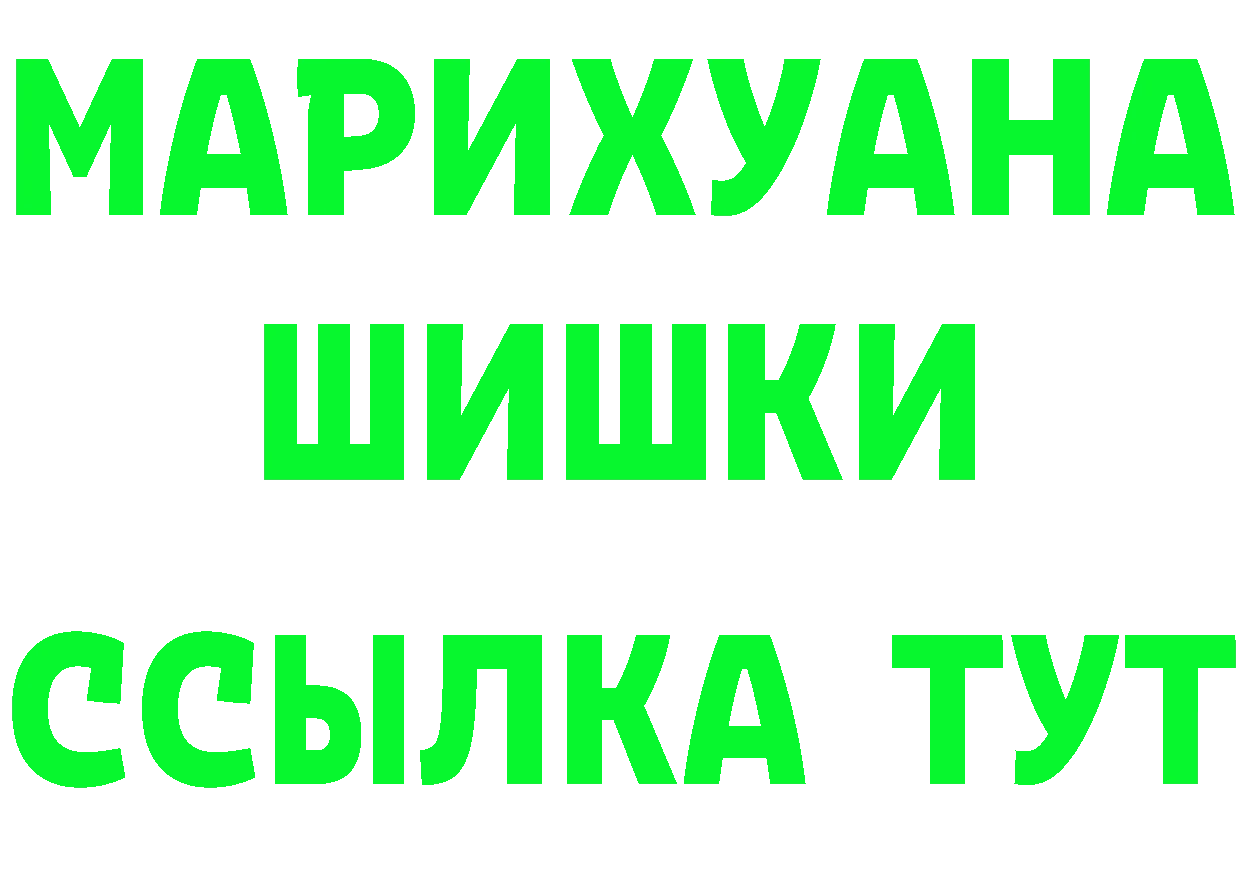 МАРИХУАНА
ШИШКИ
ССЫЛКА ТУТ